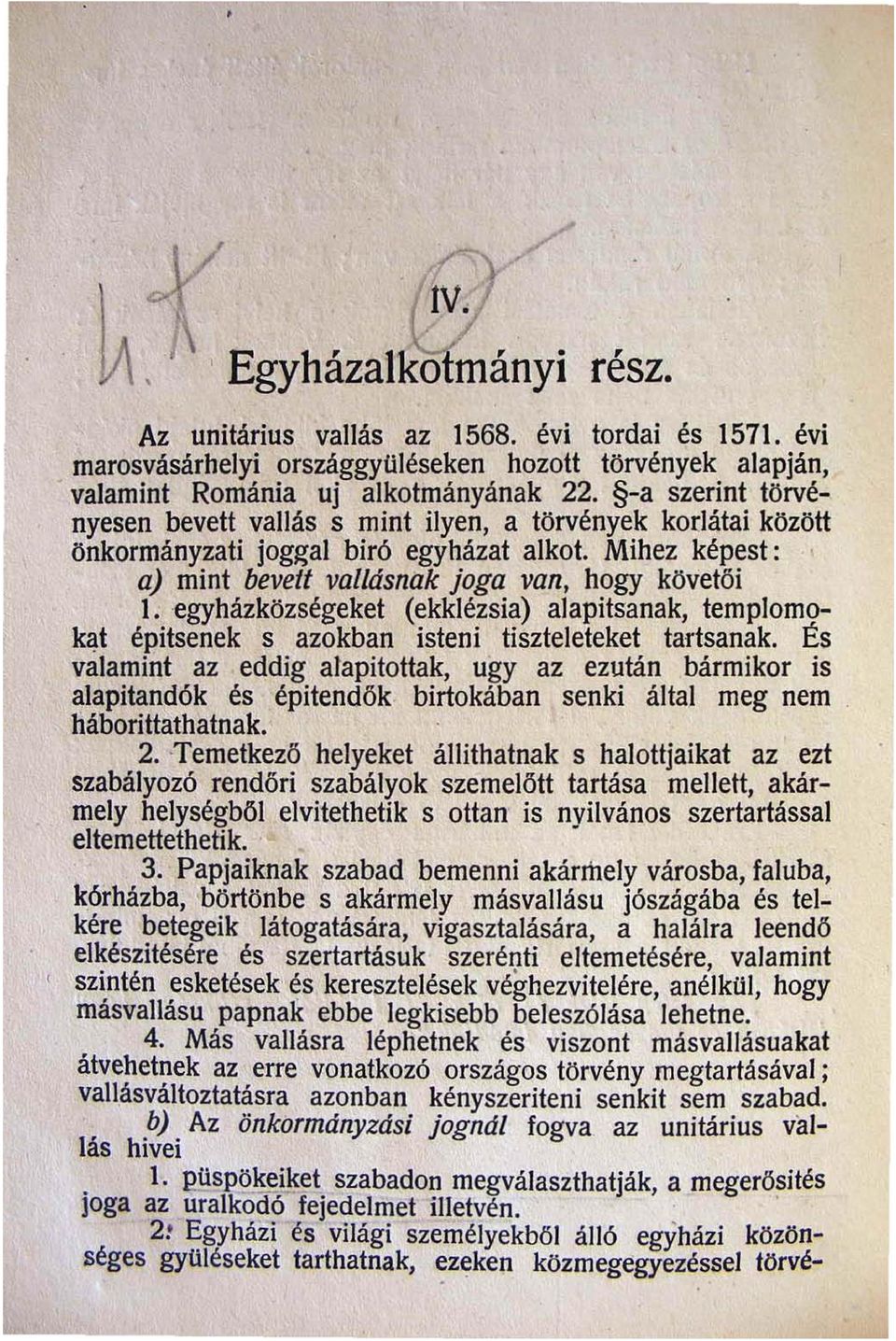 IV.

Egyházalkotmányi rész.

Az unitárius vallás az 1568. évi tordai és 1571. évi marosvásárhelyi országgyüléseken hozott törvények alapján, valamint Románia uj alkotmányának 22. §-a szerint törvényesen bevett vallás s mint ilyen, a törvények korlátai között önkormányzati joggal biró egyházat alkot. Mihez képest:

a) mint bevett vallásnak joga van, hogy követői

1. egyházközségeket (ekklézsia) alapitsanak, templomokat épitsenek s azokban isteni tiszteleteket tartsanak. És valamint az eddig alapitottak, ugy az ezután bármikor is alapitandók és épitendők birtokában senki által meg nem háborittathatnak.

2. Temetkező helyeket állithatnak s halottjaikat az ezt szabályozó rendőri szabályok szemelőtt tartása mellett, akármely helységből elvitethetik s ottan is nyilvános szertartással eltemettethetik.

3. Papjaiknak szabad bemenni akármely városba, faluba, kórházba, börtönbe s akármely másvallásu jószágába és telkére betegeik látogatására, vigasztalására, a halálra leendő elkészitésére és szertartásuk szerénti eltemetésére, valamint szintén esketések és keresztelések véghezvitelére, anélkül, hogy másvallásu papnak ebbe legkisebb beleszólása lehetne.

4. Más vallásra léphetnek és viszont másvallásuakat átvehetnek az erre vonatkozó országos törvény megtartásával; vallásváltoztatásra azonban kényszeriteni senkit sem szabad.

b) Az önkormányzási jognál fogva az unitárius vallás hivei

1. püspökeiket szabadon megválaszthatják, a megerősités joga az uralkodó fejedelmet illetvén.

2. Egyházi és világi személyekből álló egyházi közönséges gyüléseket tarthatnak, ezeken közmegegyezéssel törvé-